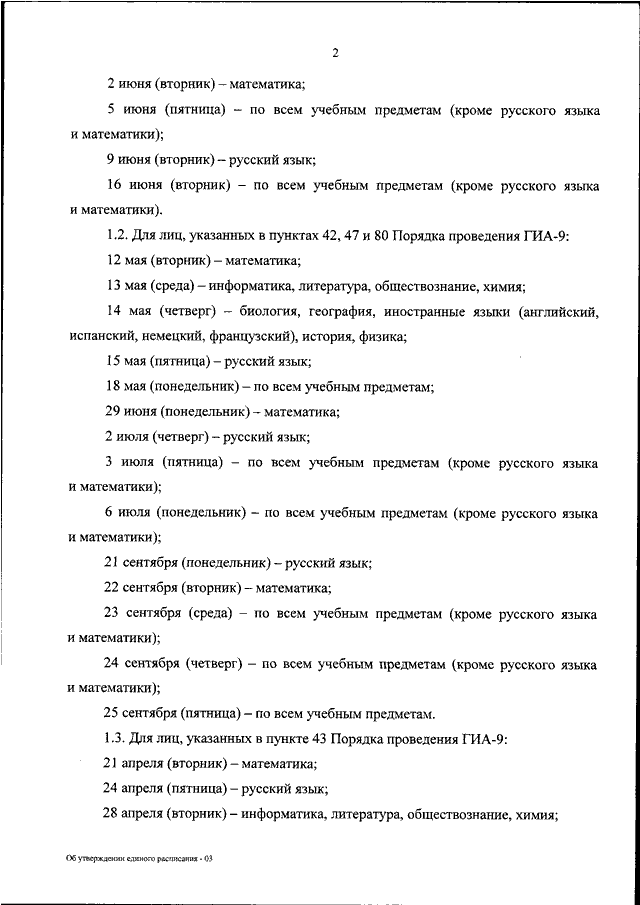 2

2 июня (вторник) – математика;

5 июня (пятница) – по всем учебным предметам (кроме русского языка и математики);

9 июня (вторник) – русский язык;

16 июня (вторник) – по всем учебным предметам (кроме русского языка и математики).

1.2. Для лиц, указанных в пунктах 42, 47 и 80 Порядка проведения ГИА-9:

12 мая (вторник) – математика;

13 мая (среда) – информатика, литература, обществознание, химия;

14 мая (четверг) – биология, география, иностранные языки (английский, испанский, немецкий, французский), история, физика;

15 мая (пятница) – русский язык;

18 мая (понедельник) – по всем учебным предметам;

29 июня (понедельник) – математика;

2 июля (четверг) – русский язык;

3 июля (пятница) – по всем учебным предметам (кроме русского языка и математики);

6 июля (понедельник) – по всем учебным предметам (кроме русского языка и математики);

21 сентября (понедельник) – русский язык;

22 сентября (вторник) – математика;

23 сентября (среда) – по всем учебным предметам (кроме русского языка и математики);

24 сентября (четверг) – по всем учебным предметам (кроме русского языка и математики);

25 сентября (пятница) – по всем учебным предметам.

1.3. Для лиц, указанных в пункте 43 Порядка проведения ГИА-9:

21 апреля (вторник) – математика;

24 апреля (пятница) – русский язык;

28 апреля (вторник) – информатика, литература, обществознание, химия;

Об утверждении единого расписания - 03